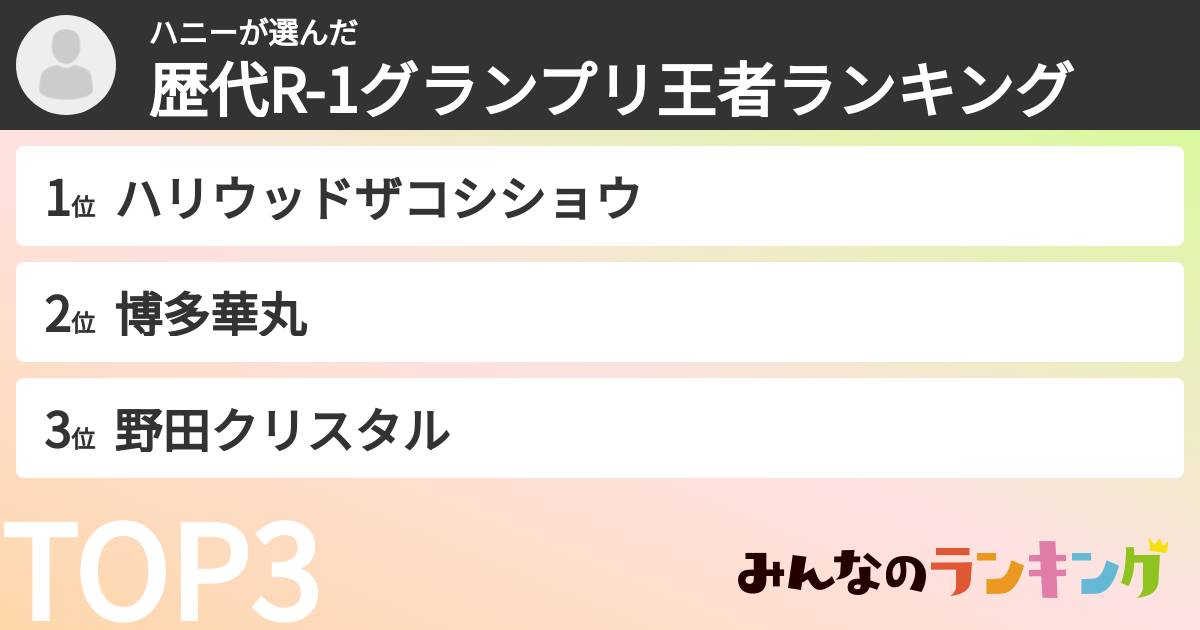 ハニーが選んだ
歴代R-1グランプリ王者ランキング

1位 ハリウッドザコシショウ

2位 博多華丸

3位 野田クリスタル

TOP3

みんなのランキング